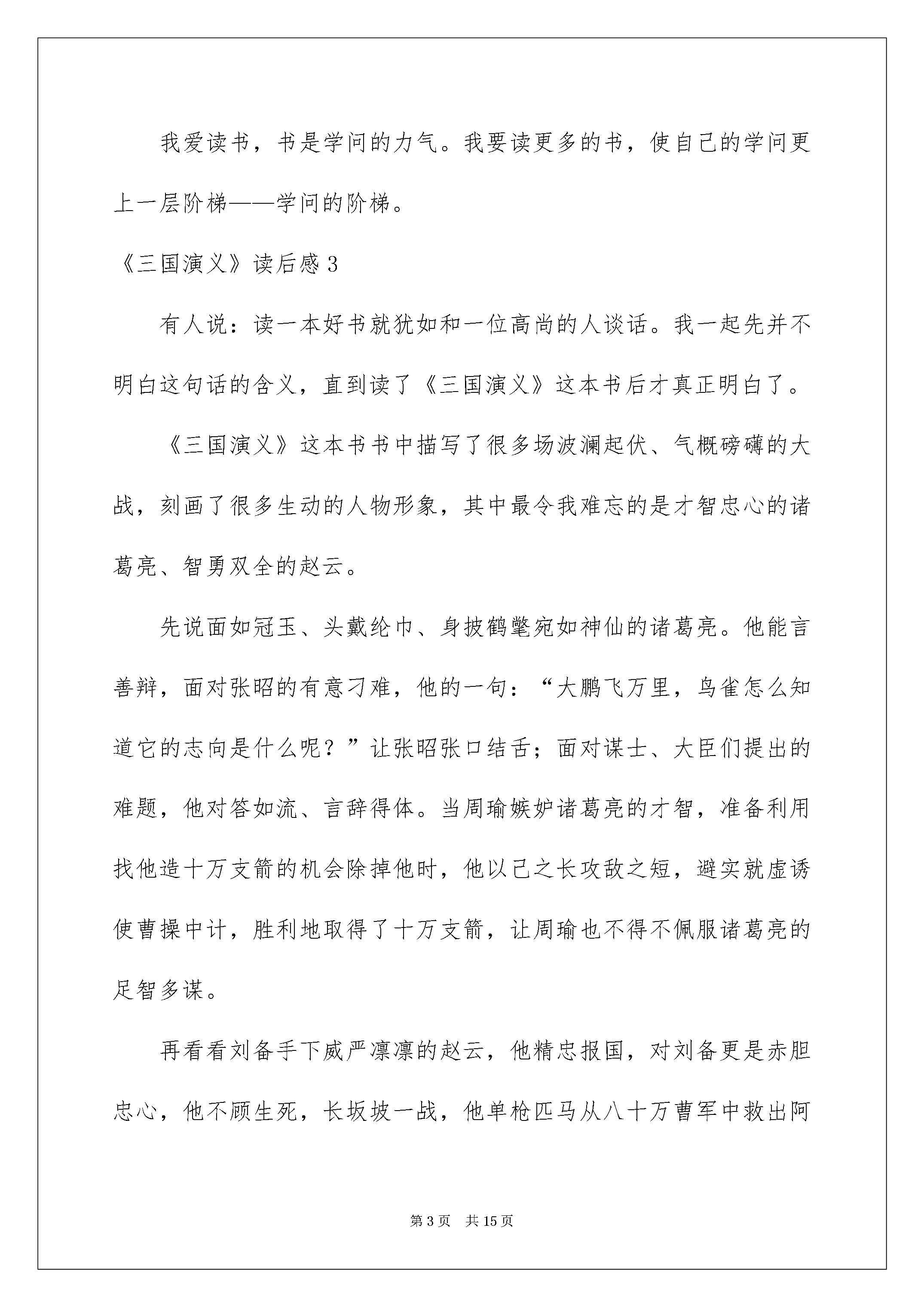 我爱读书，书是学问的力气。我要读更多的书，使自己的学问更上一层阶梯——学问的阶梯。

《三国演义》读后感 3

有人说：读一本好书就犹如和一位高尚的人谈话。我一起先并不明白这句话的含义，直到读了《三国演义》这本书后才真正明白了。

《三国演义》这本书书中描写了很多场波澜起伏、气概磅礴的大战，刻画了很多生动的人物形象，其中最令我难忘的是才智忠心的诸葛亮、智勇双全的赵云。

先说面如冠玉、头戴纶巾、身披鹤氅宛如神仙的诸葛亮。他能言善辩，面对张昭的有意刁难，他的一句：“大鹏飞万里，鸟雀怎么知道它的志向是什么呢？”让张昭张口结舌；面对谋士、大臣们提出的难题，他对答如流、言辞得体。当周瑜嫉妒诸葛亮的才智，准备利用找他造十万支箭的机会除掉他时，他以己之长攻敌之短，避实就虚诱使曹操中计，胜利地取得了十万支箭，让周瑜也不得不佩服诸葛亮的足智多谋。

再看看刘备手下威严凛凛的赵云，他精忠报国，对刘备更是赤胆忠心，他不顾生死，长坂坡一战，他单枪匹马从八十万曹军中救出阿

第 3 页　共 15 页